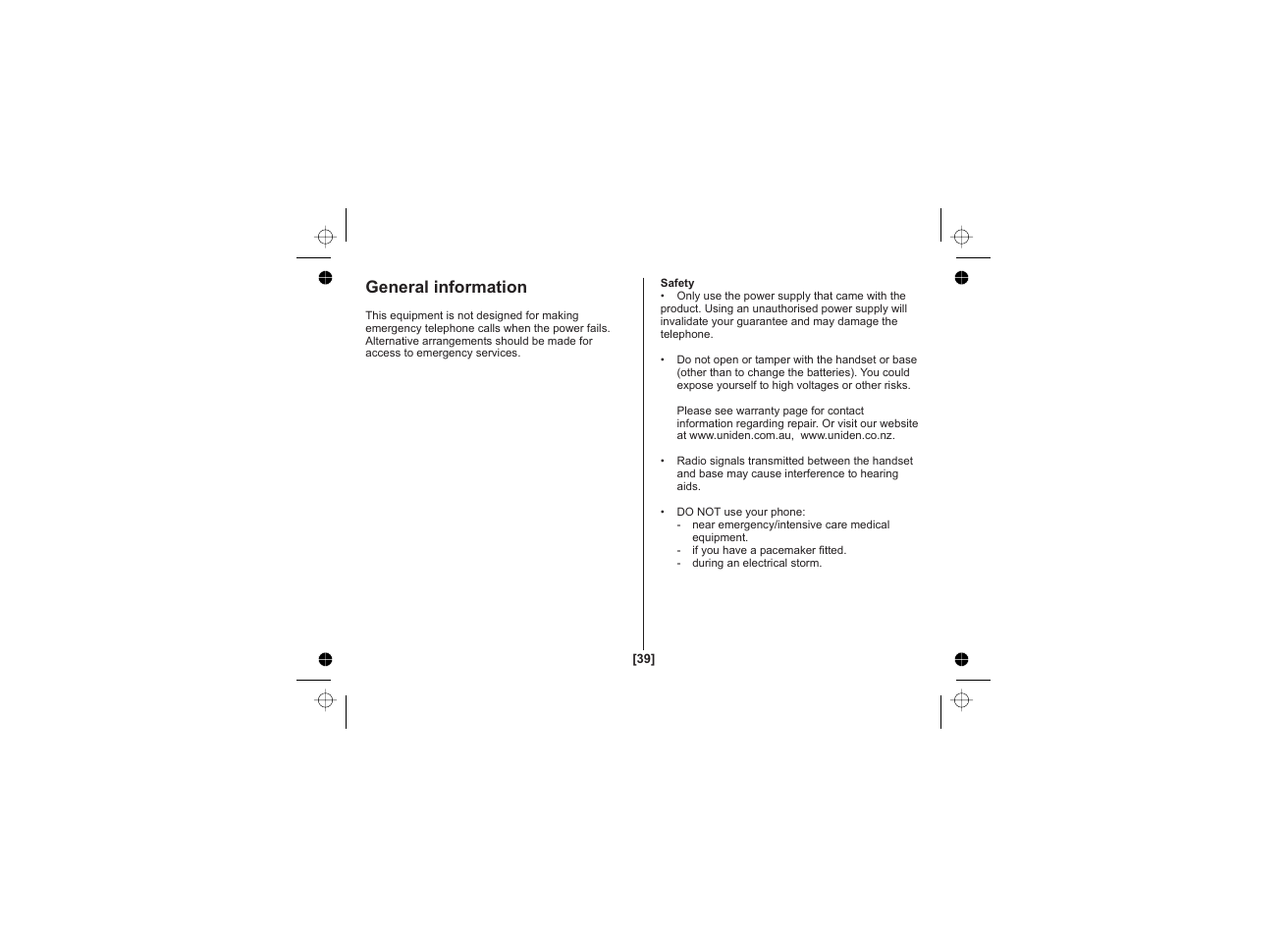 General information

This equipment is not designed for making emergency telephone calls when the power fails. Alternative arrangements should be made for access to emergency services.

Safety
• Only use the power supply that came with the product. Using an unauthorised power supply will invalidate your guarantee and may damage the telephone.

• Do not open or tamper with the handset or base (other than to change the batteries). You could expose yourself to high voltages or other risks.

Please see warranty page for contact information regarding repair. Or visit our website at www.uniden.com.au, www.uniden.co.nz.

• Radio signals transmitted between the handset and base may cause interference to hearing aids.

• DO NOT use your phone:
- near emergency/intensive care medical equipment.
- if you have a pacemaker fitted.
- during an electrical storm.

[39]